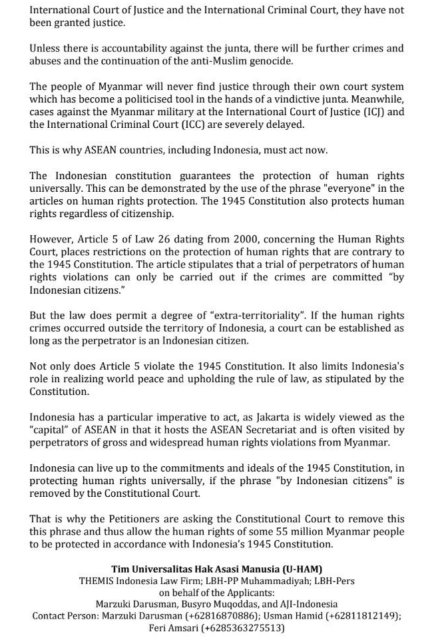 International Court of Justice and the International Criminal Court, they have not been granted justice.

Unless there is accountability against the junta, there will be further crimes and abuses and the continuation of the anti-Muslim genocide.

The people of Myanmar will never find justice through their own court system which has become a politicised tool in the hands of a vindictive junta. Meanwhile, cases against the Myanmar military at the International Court of Justice (ICJ) and the International Criminal Court (ICC) are severely delayed.

This is why ASEAN countries, including Indonesia, must act now.

The Indonesian constitution guarantees the protection of human rights universally. This can be demonstrated by the use of the phrase "everyone" in the articles on human rights protection. The 1945 Constitution also protects human rights regardless of citizenship.

However, Article 5 of Law 26 dating from 2000, concerning the Human Rights Court, places restrictions on the protection of human rights that are contrary to the 1945 Constitution. The article stipulates that a trial of perpetrators of human rights violations can only be carried out if the crimes are committed "by Indonesian citizens."

But the law does permit a degree of "extra-territoriality". If the human rights crimes occurred outside the territory of Indonesia, a court can be established as long as the perpetrator is an Indonesian citizen.

Not only does Article 5 violate the 1945 Constitution. It also limits Indonesia's role in realizing world peace and upholding the rule of law, as stipulated by the Constitution.

Indonesia has a particular imperative to act, as Jakarta is widely viewed as the "capital" of ASEAN in that it hosts the ASEAN Secretariat and is often visited by perpetrators of gross and widespread human rights violations from Myanmar.

Indonesia can live up to the commitments and ideals of the 1945 Constitution, in protecting human rights universally, if the phrase "by Indonesian citizens" is removed by the Constitutional Court.

That is why the Petitioners are asking the Constitutional Court to remove this this phrase and thus allow the human rights of some 55 million Myanmar people to be protected in accordance with Indonesia's 1945 Constitution.

Tim Universalitas Hak Asasi Manusia (U-HAM)
THEMIS Indonesia Law Firm; LBH-PP Muhammadiyah; LBH-Pers
on behalf of the Applicants:
Marzuki Darusman, Busyro Muqoddas, and AJI-Indonesia
Contact Person: Marzuki Darusman (+62816870886); Usman Hamid (+62811812149); Feri Amsari (+6285363275513)